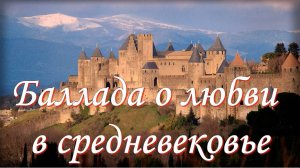 Баллада о любви в средневековье